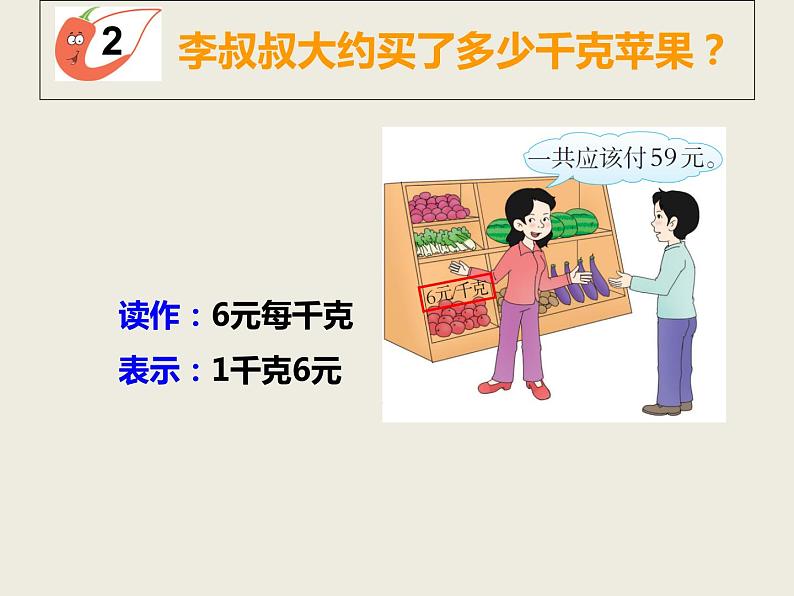 2 李叔叔大约买了多少千克苹果？

一共应该付59元。

6元/千克

读作：6元每千克

表示：1千克6元